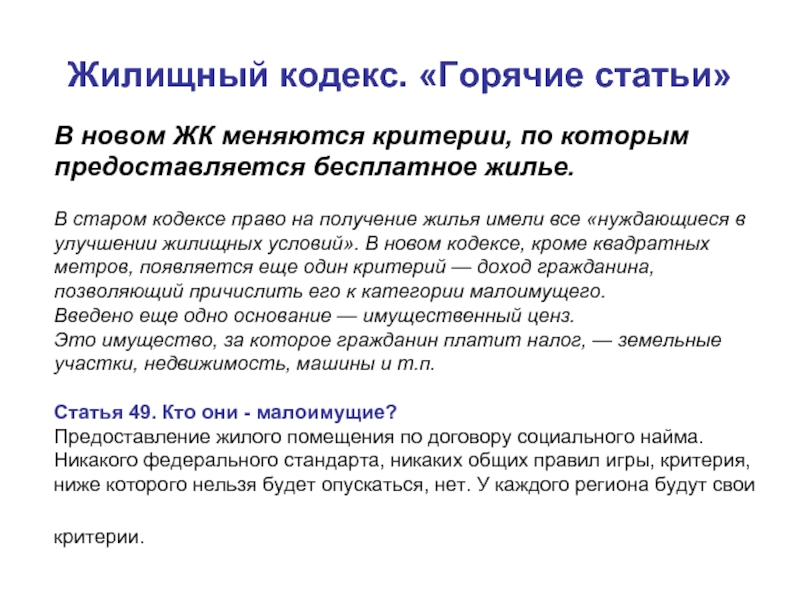 Жилищный кодекс. «Горячие статьи»

В новом ЖК меняются критерии, по которым предоставляется бесплатное жилье.

В старом кодексе право на получение жилья имели все «нуждающиеся в улучшении жилищных условий». В новом кодексе, кроме квадратных метров, появляется еще один критерий — доход гражданина, позволяющий причислить его к категории малоимущего.
Введено еще одно основание — имущественный ценз.
Это имущество, за которое гражданин платит налог, — земельные участки, недвижимость, машины и т.п.

Статья 49. Кто они - малоимущие?
Предоставление жилого помещения по договору социального найма.
Никакого федерального стандарта, никаких общих правил игры, критерия, ниже которого нельзя будет опускаться, нет. У каждого региона будут свои

критерии.